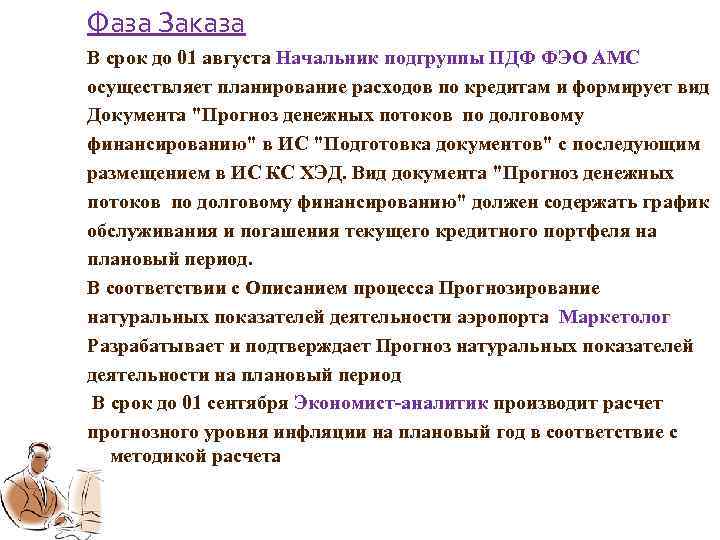 Фаза Заказа

В срок до 01 августа Начальник подгруппы ПДФ ФЭО АМС осуществляет планирование расходов по кредитам и формирует вид Документа "Прогноз денежных потоков по долговому финансированию" в ИС "Подготовка документов" с последующим размещением в ИС КС ХЭД. Вид документа "Прогноз денежных потоков по долговому финансированию" должен содержать график обслуживания и погашения текущего кредитного портфеля на плановый период.

В соответствии с Описанием процесса Прогнозирование натуральных показателей деятельности аэропорта Маркетолог Разрабатывает и подтверждает Прогноз натуральных показателей деятельности на плановый период

В срок до 01 сентября Экономист-аналитик производит расчет прогнозного уровня инфляции на плановый год в соответствие с методикой расчета